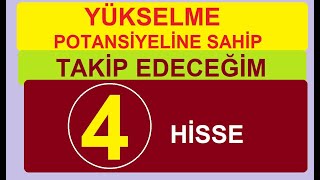 YÜKSELME
POTANSİYELİNE SAHİP

TAKİP EDECEĞİM

4

HİSSE